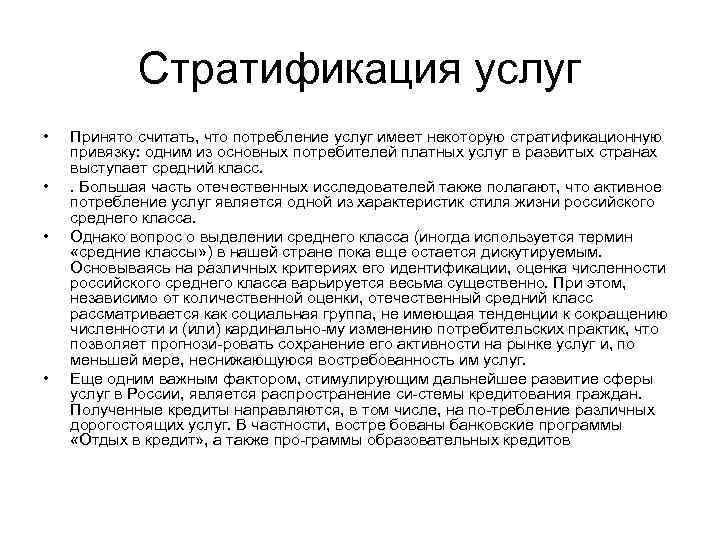 Стратификация услуг

• Принято считать, что потребление услуг имеет некоторую стратификационную привязку: одним из основных потребителей платных услуг в развитых странах выступает средний класс.
• . Большая часть отечественных исследователей также полагают, что активное потребление услуг является одной из характеристик стиля жизни российского среднего класса.
• Однако вопрос о выделении среднего класса (иногда используется термин «средние классы») в нашей стране пока еще остается дискутируемым. Основываясь на различных критериях его идентификации, оценка численности российского среднего класса варьируется весьма существенно. При этом, независимо от количественной оценки, отечественный средний класс рассматривается как социальная группа, не имеющая тенденции к сокращению численности и (или) кардинально-му изменению потребительских практик, что позволяет прогнози-ровать сохранение его активности на рынке услуг и, по меньшей мере, неснижающуюся востребованность им услуг.
• Еще одним важным фактором, стимулирующим дальнейшее развитие сферы услуг в России, является распространение си-стемы кредитования граждан. Полученные кредиты направляются, в том числе, на по-требление различных дорогостоящих услуг. В частности, востре бованы банковские программы «Отдых в кредит», а также про-граммы образовательных кредитов